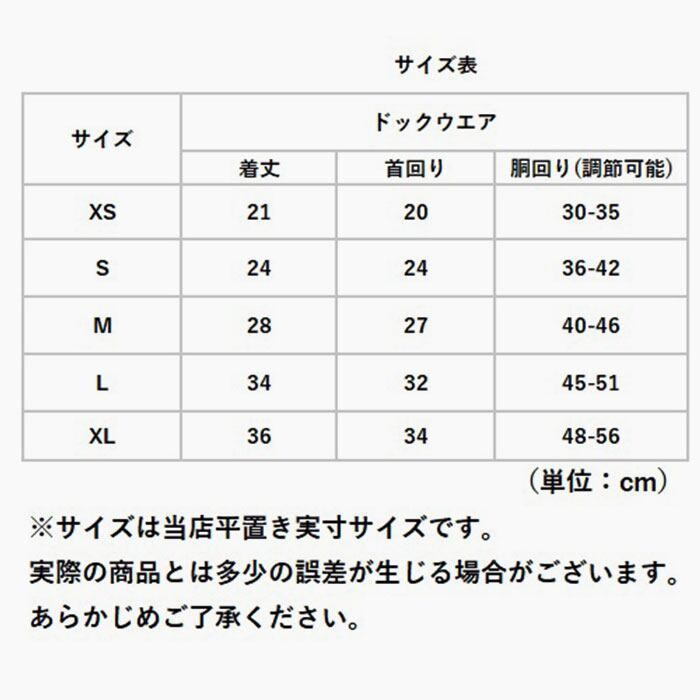 サイズ表

| サイズ | ドックウエア | | |
|---|---|---|---|
| | 着丈 | 首回り | 胴回り(調節可能) |
| XS | 21 | 20 | 30-35 |
| S | 24 | 24 | 36-42 |
| M | 28 | 27 | 40-46 |
| L | 34 | 32 | 45-51 |
| XL | 36 | 34 | 48-56 |

(単位：cm)

※サイズは当店平置き実寸サイズです。
実際の商品とは多少の誤差が生じる場合がございます。
あらかじめご了承ください。